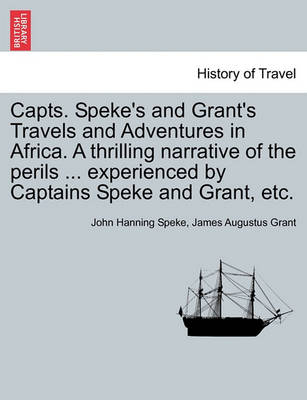 BRITISH LIBRARY

History of Travel

Capts. Speke's and Grant's Travels and Adventures in Africa. A thrilling narrative of the perils ... experienced by Captains Speke and Grant, etc.

John Hanning Speke, James Augustus Grant